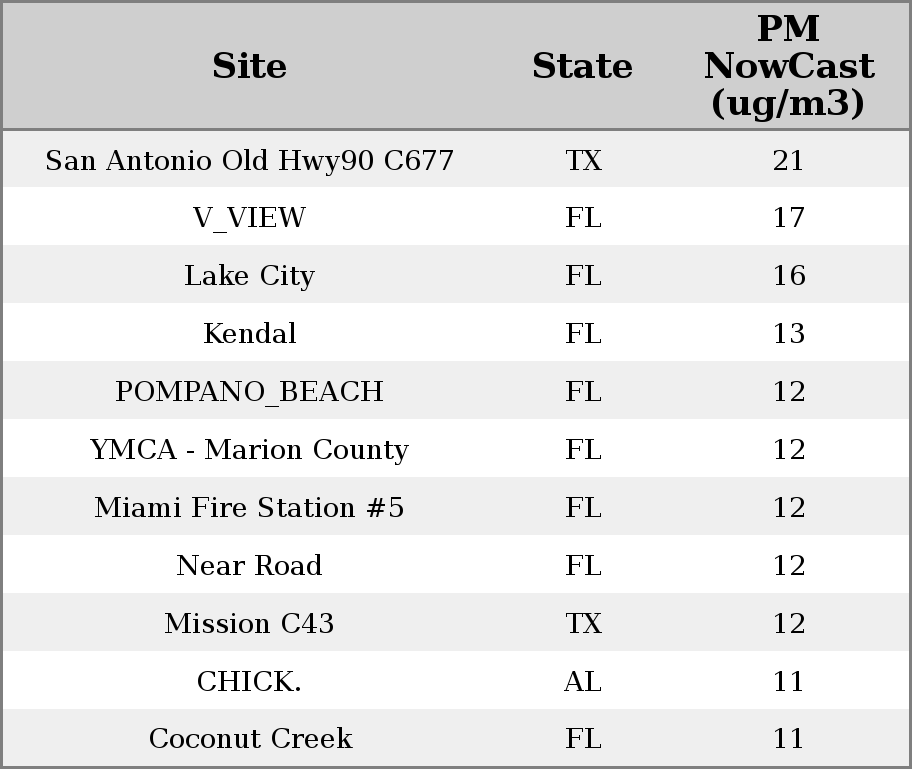 | Site | State | PM NowCast (ug/m3) |
|---|---|---|
| San Antonio Old Hwy90 C677 | TX | 21 |
| V_VIEW | FL | 17 |
| Lake City | FL | 16 |
| Kendal | FL | 13 |
| POMPANO_BEACH | FL | 12 |
| YMCA - Marion County | FL | 12 |
| Miami Fire Station #5 | FL | 12 |
| Near Road | FL | 12 |
| Mission C43 | TX | 12 |
| CHICK. | AL | 11 |
| Coconut Creek | FL | 11 |